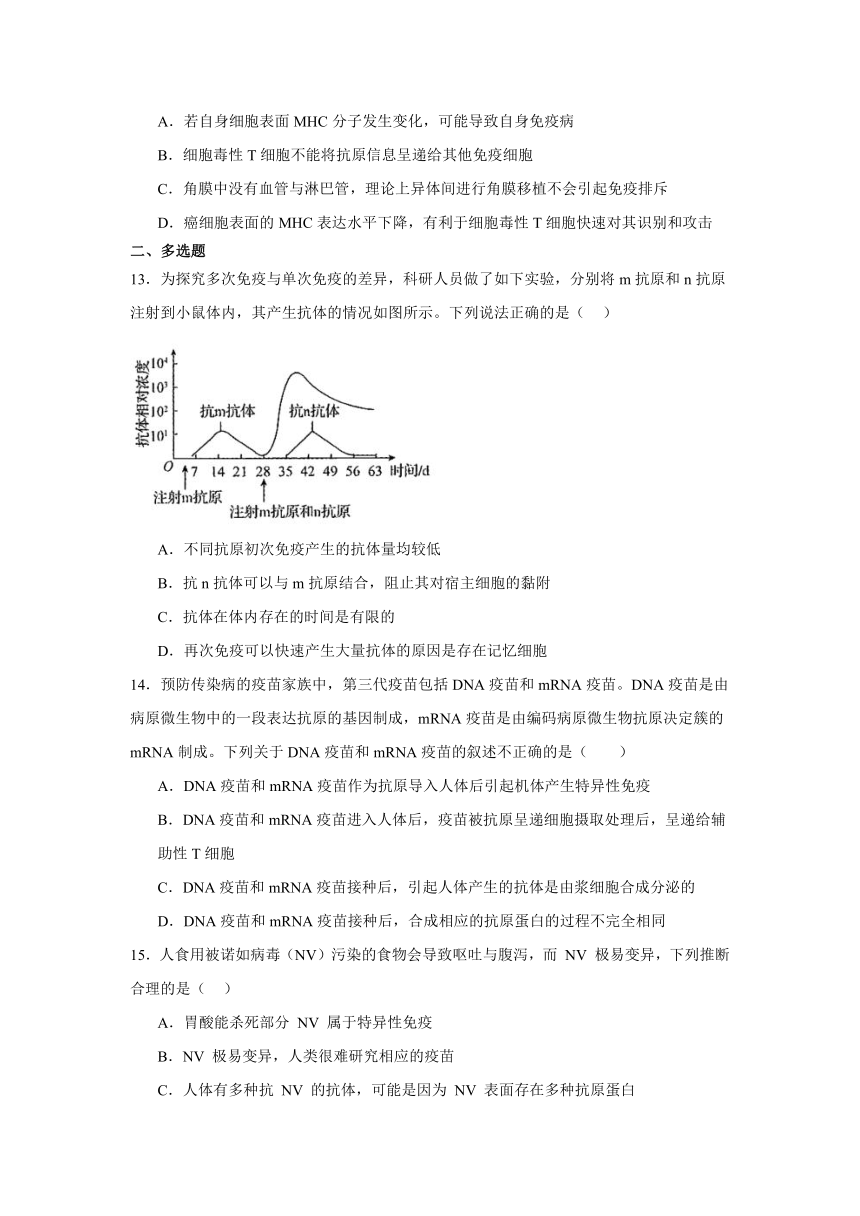 A．若自身细胞表面 MHC 分子发生变化，可能导致自身免疫病

B．细胞毒性 T 细胞不能将抗原信息呈递给其他免疫细胞

C．角膜中没有血管与淋巴管，理论上异体间进行角膜移植不会引起免疫排斥

D．癌细胞表面的 MHC 表达水平下降，有利于细胞毒性 T 细胞快速对其识别和攻击

二、多选题

13．为探究多次免疫与单次免疫的差异，科研人员做了如下实验，分别将 m 抗原和 n 抗原注射到小鼠体内，其产生抗体的情况如图所示。下列说法正确的是（　）

抗体相对浓度
$10^4$
$10^3$
$10^2$
$10^1$
抗m抗体
抗n抗体
O 7 14 21 28 35 42 49 56 63 时间/d
注射m抗原
注射m抗原和n抗原

A．不同抗原初次免疫产生的抗体量均较低

B．抗 n 抗体可以与 m 抗原结合，阻止其对宿主细胞的黏附

C．抗体在体内存在的时间是有限的

D．再次免疫可以快速产生大量抗体的原因是存在记忆细胞

14．预防传染病的疫苗家族中，第三代疫苗包括 DNA 疫苗和 mRNA 疫苗。DNA 疫苗是由病原微生物中的一段表达抗原的基因制成，mRNA 疫苗是由编码病原微生物抗原决定簇的 mRNA 制成。下列关于 DNA 疫苗和 mRNA 疫苗的叙述不正确的是（　　）

A．DNA 疫苗和 mRNA 疫苗作为抗原导入人体后引起机体产生特异性免疫

B．DNA 疫苗和 mRNA 疫苗进入人体后，疫苗被抗原呈递细胞摄取处理后，呈递给辅助性 T 细胞

C．DNA 疫苗和 mRNA 疫苗接种后，引起人体产生的抗体是由浆细胞合成分泌的

D．DNA 疫苗和 mRNA 疫苗接种后，合成相应的抗原蛋白的过程不完全相同

15．人食用被诺如病毒（NV）污染的食物会导致呕吐与腹泻，而 NV 极易变异，下列推断合理的是（　）

A．胃酸能杀死部分 NV 属于特异性免疫

B．NV 极易变异，人类很难研究相应的疫苗

C．人体有多种抗 NV 的抗体，可能是因为 NV 表面存在多种抗原蛋白